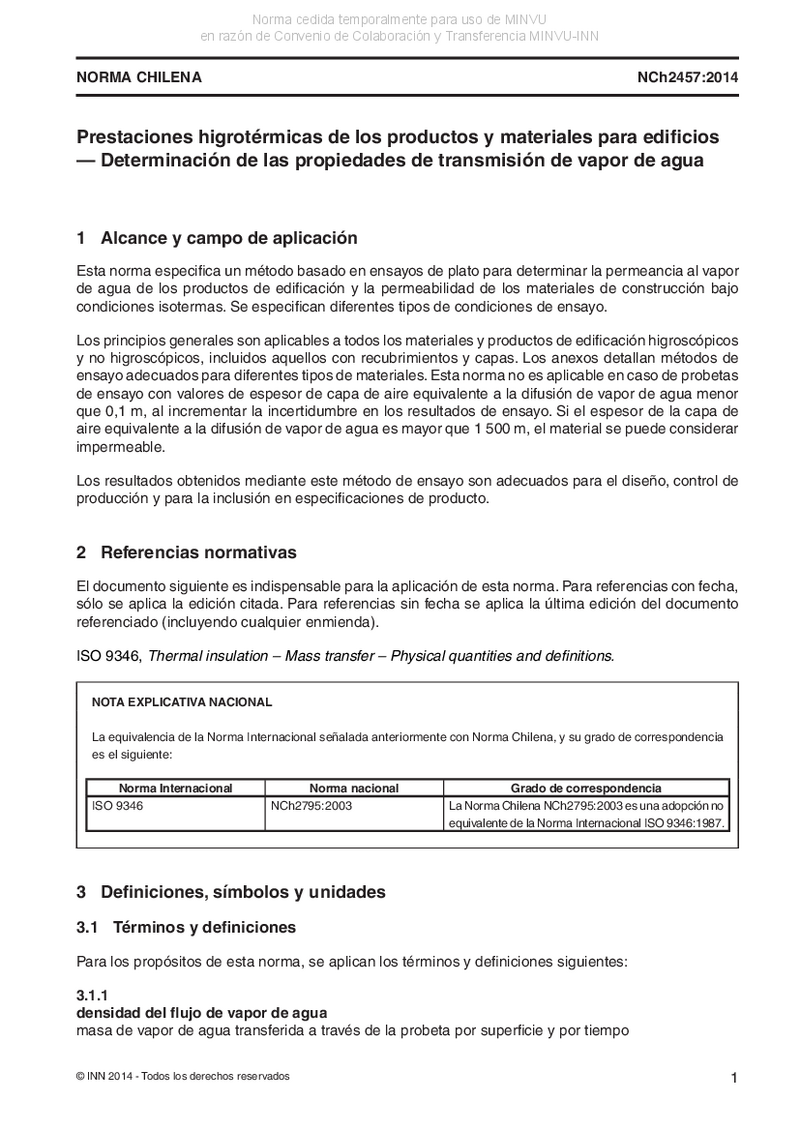 Norma cedida temporalmente para uso de MINVU
en razón de Convenio de Colaboración y Transferencia MINVU-INN

NORMA CHILENA

NCh2457:2014

Prestaciones higrotérmicas de los productos y materiales para edificios — Determinación de las propiedades de transmisión de vapor de agua

1 Alcance y campo de aplicación

Esta norma especifica un método basado en ensayos de plato para determinar la permeancia al vapor de agua de los productos de edificación y la permeabilidad de los materiales de construcción bajo condiciones isotermas. Se especifican diferentes tipos de condiciones de ensayo.

Los principios generales son aplicables a todos los materiales y productos de edificación higroscópicos y no higroscópicos, incluidos aquellos con recubrimientos y capas. Los anexos detallan métodos de ensayo adecuados para diferentes tipos de materiales. Esta norma no es aplicable en caso de probetas de ensayo con valores de espesor de capa de aire equivalente a la difusión de vapor de agua menor que 0,1 m, al incrementar la incertidumbre en los resultados de ensayo. Si el espesor de la capa de aire equivalente a la difusión de vapor de agua es mayor que 1 500 m, el material se puede considerar impermeable.

Los resultados obtenidos mediante este método de ensayo son adecuados para el diseño, control de producción y para la inclusión en especificaciones de producto.

2 Referencias normativas

El documento siguiente es indispensable para la aplicación de esta norma. Para referencias con fecha, sólo se aplica la edición citada. Para referencias sin fecha se aplica la última edición del documento referenciado (incluyendo cualquier enmienda).

ISO 9346, Thermal insulation – Mass transfer – Physical quantities and definitions.

NOTA EXPLICATIVA NACIONAL

La equivalencia de la Norma Internacional señalada anteriormente con Norma Chilena, y su grado de correspondencia es el siguiente:

| Norma Internacional | Norma nacional | Grado de correspondencia |
|---|---|---|
| ISO 9346 | NCh2795:2003 | La Norma Chilena NCh2795:2003 es una adopción no equivalente de la Norma Internacional ISO 9346:1987. |

3 Definiciones, símbolos y unidades

3.1 Términos y definiciones

Para los propósitos de esta norma, se aplican los términos y definiciones siguientes:

3.1.1
densidad del flujo de vapor de agua
masa de vapor de agua transferida a través de la probeta por superficie y por tiempo

© INN 2014 - Todos los derechos reservados

1